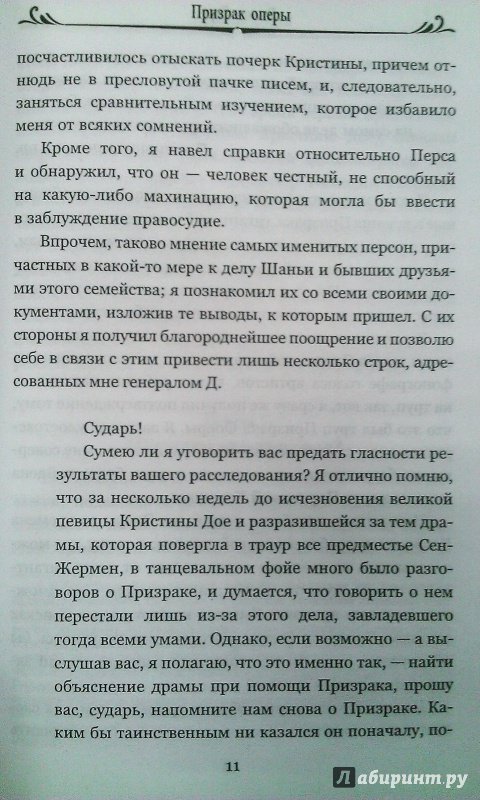 Призрак оперы

посчастливилось отыскать почерк Кристины, причем отнюдь не в пресловутой пачке писем, и, следовательно, заняться сравнительным изучением, которое избавило меня от всяких сомнений.

Кроме того, я навел справки относительно Перса и обнаружил, что он — человек честный, не способный на какую-либо махинацию, которая могла бы ввести в заблуждение правосудие.

Впрочем, таково мнение самых именитых персон, причастных в какой-то мере к делу Шаньи и бывших друзьями этого семейства; я познакомил их со всеми своими документами, изложив те выводы, к которым пришел. С их стороны я получил благороднейшее поощрение и позволю себе в связи с этим привести лишь несколько строк, адресованных мне генералом Д.

Сударь!

Сумею ли я уговорить вас предать гласности результаты вашего расследования? Я отлично помню, что за несколько недель до исчезновения великой певицы Кристины Доэ и разразившейся за тем драмы, которая повергла в траур все предместье Сен-Жермен, в танцевальном фойе много было разговоров о Призраке, и думается, что говорить о нем перестали лишь из-за этого дела, завладевшего тогда всеми умами. Однако, если возможно — а выслушав вас, я полагаю, что это именно так, — найти объяснение драмы при помощи Призрака, прошу вас, сударь, напомните нам снова о Призраке. Каким бы таинственным ни казался он поначалу, по-

11

Лабиринт.ру